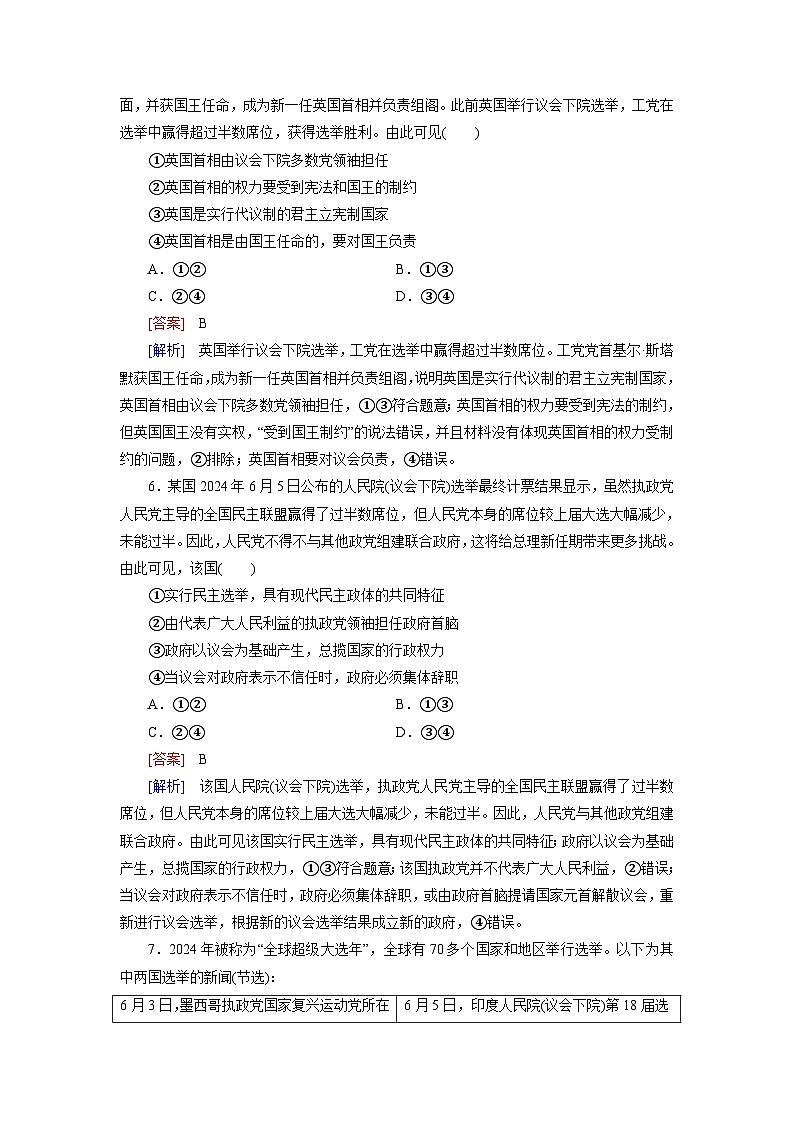 面，并获国王任命，成为新一任英国首相并负责组阁。此前英国举行议会下院选举，工党在选举中赢得超过半数席位，获得选举胜利。由此可见(　　)

①英国首相由议会下院多数党领袖担任

②英国首相的权力要受到宪法和国王的制约

③英国是实行代议制的君主立宪制国家

④英国首相是由国王任命的，要对国王负责

A．①②　　B．①③

C．②④　　D．③④

[答案]　B

[解析]　英国举行议会下院选举，工党在选举中赢得超过半数席位。工党党首基尔·斯塔默获国王任命，成为新一任英国首相并负责组阁，说明英国是实行代议制的君主立宪制国家，英国首相由议会下院多数党领袖担任，①③符合题意；英国首相的权力要受到宪法的制约，但英国国王没有实权，“受到国王制约”的说法错误，并且材料没有体现英国首相的权力受制约的问题，②排除；英国首相要对议会负责，④错误。

6．某国2024年6月5日公布的人民院(议会下院)选举最终计票结果显示，虽然执政党人民党主导的全国民主联盟赢得了过半数席位，但人民党本身的席位较上届大选大幅减少，未能过半。因此，人民党不得不与其他政党组建联合政府，这将给总理新任期带来更多挑战。由此可见，该国(　　)

①实行民主选举，具有现代民主政体的共同特征

②由代表广大人民利益的执政党领袖担任政府首脑

③政府以议会为基础产生，总揽国家的行政权力

④当议会对政府表示不信任时，政府必须集体辞职

A．①②　　B．①③

C．②④　　D．③④

[答案]　B

[解析]　该国人民院(议会下院)选举，执政党人民党主导的全国民主联盟赢得了过半数席位，但人民党本身的席位较上届大选大幅减少，未能过半。因此，人民党与其他政党组建联合政府。由此可见该国实行民主选举，具有现代民主政体的共同特征；政府以议会为基础产生，总揽国家的行政权力，①③符合题意；该国执政党并不代表广大人民利益，②错误；当议会对政府表示不信任时，政府必须集体辞职，或由政府首脑提请国家元首解散议会，重新进行议会选举，根据新的议会选举结果成立新的政府，④错误。

7．2024年被称为“全球超级大选年”，全球有70多个国家和地区举行选举。以下为其中两国选举的新闻(节选)：

| 6月3日，墨西哥执政党国家复兴运动党所在 | 6月5日，印度人民院(议会下院)第18届选 |
|---|---|